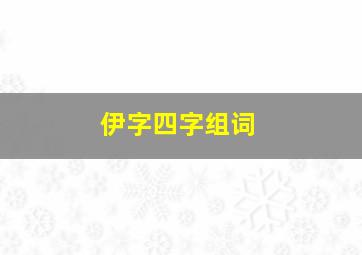 伊字四字组词